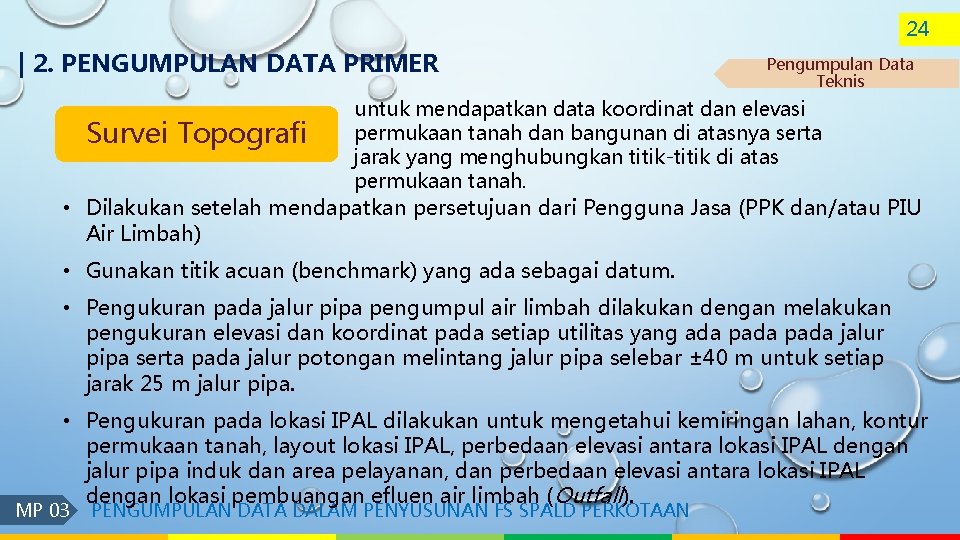 24

| 2. PENGUMPULAN DATA PRIMER

Pengumpulan Data Teknis

Survei Topografi

untuk mendapatkan data koordinat dan elevasi permukaan tanah dan bangunan di atasnya serta jarak yang menghubungkan titik-titik di atas permukaan tanah.

• Dilakukan setelah mendapatkan persetujuan dari Pengguna Jasa (PPK dan/atau PIU Air Limbah)

• Gunakan titik acuan (benchmark) yang ada sebagai datum.

• Pengukuran pada jalur pipa pengumpul air limbah dilakukan dengan melakukan pengukuran elevasi dan koordinat pada setiap utilitas yang ada pada pada jalur pipa serta pada jalur potongan melintang jalur pipa selebar ±40 m untuk setiap jarak 25 m jalur pipa.

• Pengukuran pada lokasi IPAL dilakukan untuk mengetahui kemiringan lahan, kontur permukaan tanah, layout lokasi IPAL, perbedaan elevasi antara lokasi IPAL dengan jalur pipa induk dan area pelayanan, dan perbedaan elevasi antara lokasi IPAL dengan lokasi pembuangan efluen air limbah (Outfall).

MP 03 PENGUMPULAN DATA DALAM PENYUSUNAN FS SPALD PERKOTAAN